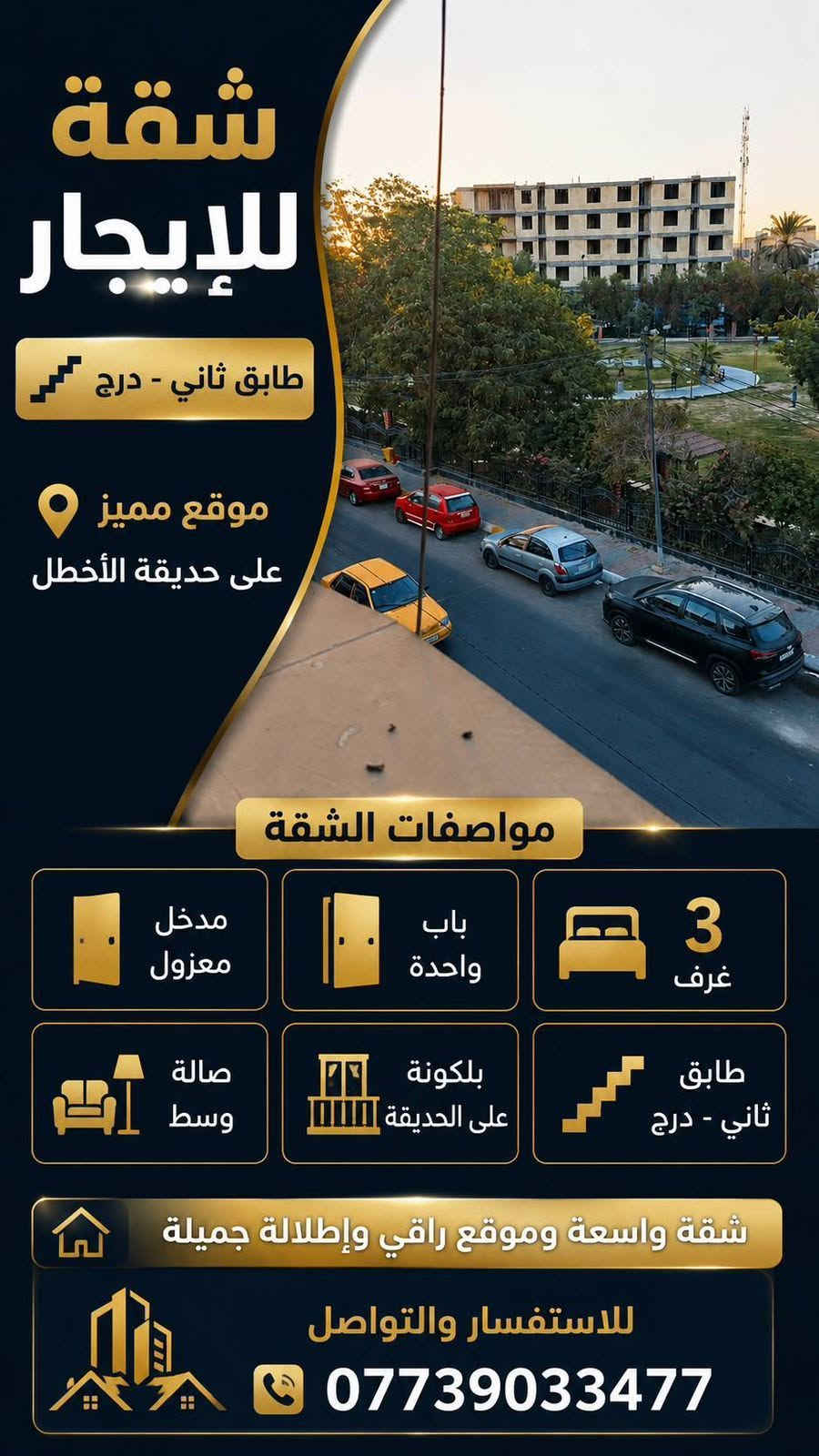 شقة
للإيجار

طابق ثاني - درج

موقع مميز
على حديقة الأخطل

مواصفات الشقة

3
غرف

باب
واحدة

مدخل
معزول

طابق
ثاني - درج

بلكونة
على الحديقة

صالة
وسط

شقة واسعة وموقع راقي وإطلالة جميلة

للاستفسار والتواصل
07739033477